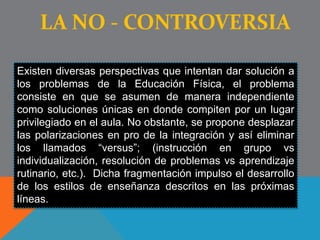 LA NO - CONTROVERSIA

Existen diversas perspectivas que intentan dar solución a los problemas de la Educación Física, el problema consiste en que se asumen de manera independiente como soluciones únicas en donde compiten por un lugar privilegiado en el aula. No obstante, se propone desplazar las polarizaciones en pro de la integración y así eliminar los llamados "versus"; (instrucción en grupo vs individualización, resolución de problemas vs aprendizaje rutinario, etc.). Dicha fragmentación impulso el desarrollo de los estilos de enseñanza descritos en las próximas líneas.